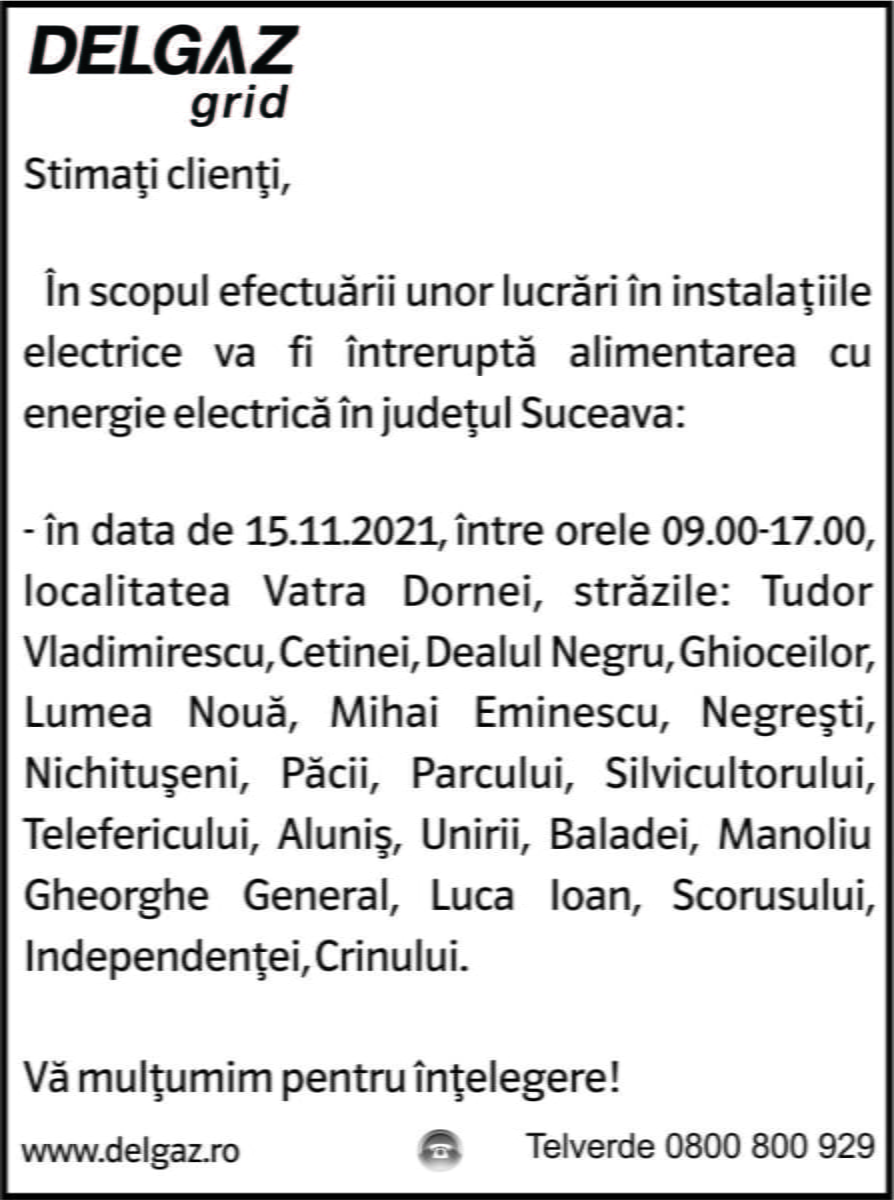 DELGAZ grid

Stimaţi clienţi,

În scopul efectuării unor lucrări în instalaţiile electrice va fi întreruptă alimentarea cu energie electrică în judeţul Suceava:

- în data de 15.11.2021, între orele 09.00-17.00, localitatea Vatra Dornei, străzile: Tudor Vladimirescu, Cetinei, Dealul Negru, Ghioceilor, Lumea Nouă, Mihai Eminescu, Negreşti, Nichituşeni, Păcii, Parcului, Silvicultorului, Telefericului, Aluniş, Unirii, Baladei, Manoliu Gheorghe General, Luca Ioan, Scorusului, Independenţei, Crinului.

Vă mulţumim pentru înţelegere!

www.delgaz.ro

Telverde 0800 800 929